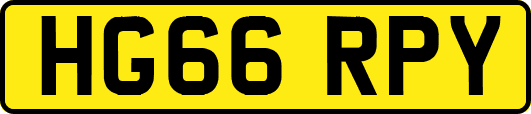 HG66 RPY